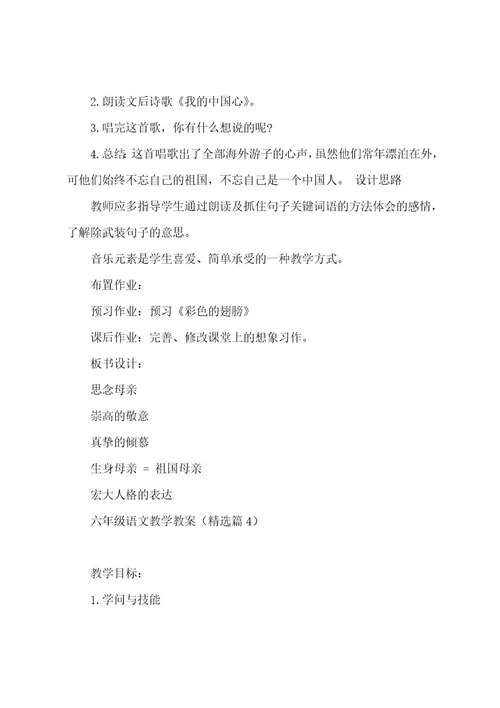 2. 朗读文后诗歌《我的中国心》。

3. 唱完这首歌，你有什么想说的呢?

4. 总结 这首唱歌出了全部海外游子的心声，虽然他们常年漂泊在外，可他们始终不忘自己的祖国，不忘自己是一个中国人。 设计思路

教师应多指导学生通过朗读及抓住句子关键词语的方法体会的感情，了解除武装句子的意思。

音乐元素是学生喜爱、简单承受的一种教学方式。

布置作业：

预习作业：预习《彩色的翅膀》

课后作业：完善、修改课堂上的想象习作。

板书设计：

思念母亲

崇高的敬意

真挚的倾慕

生身母亲 = 祖国母亲

宏大人格的表达

六年级语文教学教案（精选篇 4）

教学目标：

1. 学问与技能